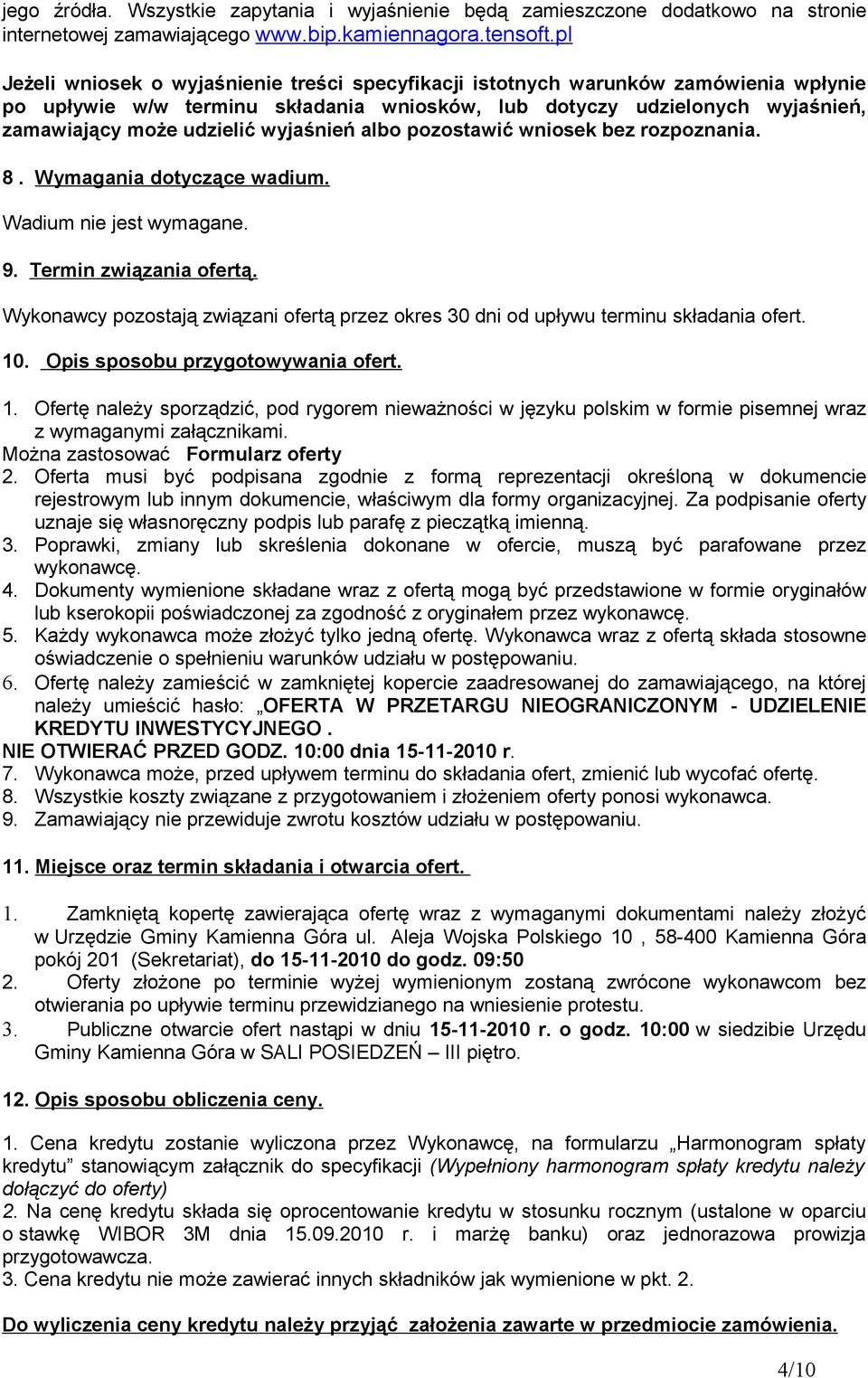 jego źródła. Wszystkie zapytania i wyjaśnienie będą zamieszczone dodatkowo na stronie internetowej zamawiającego www.bip.kamiennagora.tensoft.pl

Jeżeli wniosek o wyjaśnienie treści specyfikacji istotnych warunków zamówienia wpłynie po upływie w/w terminu składania wniosków, lub dotyczy udzielonych wyjaśnień, zamawiający może udzielić wyjaśnień albo pozostawić wniosek bez rozpoznania.

8 . Wymagania dotyczące wadium.

Wadium nie jest wymagane.

9. Termin związania ofertą.

Wykonawcy pozostają związani ofertą przez okres 30 dni od upływu terminu składania ofert.

10. Opis sposobu przygotowywania ofert.

1. Ofertę należy sporządzić, pod rygorem nieważności w języku polskim w formie pisemnej wraz z wymaganymi załącznikami.
Można zastosować Formularz oferty
2. Oferta musi być podpisana zgodnie z formą reprezentacji określoną w dokumencie rejestrowym lub innym dokumencie, właściwym dla formy organizacyjnej. Za podpisanie oferty uznaje się własnoręczny podpis lub parafę z pieczątką imienną.
3. Poprawki, zmiany lub skreślenia dokonane w ofercie, muszą być parafowane przez wykonawcę.
4. Dokumenty wymienione składane wraz z ofertą mogą być przedstawione w formie oryginałów lub kserokopii poświadczonej za zgodność z oryginałem przez wykonawcę.
5. Każdy wykonawca może złożyć tylko jedną ofertę. Wykonawca wraz z ofertą składa stosowne oświadczenie o spełnieniu warunków udziału w postępowaniu.
6. Ofertę należy zamieścić w zamkniętej kopercie zaadresowanej do zamawiającego, na której należy umieścić hasło: „OFERTA W PRZETARGU NIEOGRANICZONYM - UDZIELENIE KREDYTU INWESTYCYJNEGO .
NIE OTWIERAĆ PRZED GODZ. 10:00 dnia 15-11-2010 r.
7. Wykonawca może, przed upływem terminu do składania ofert, zmienić lub wycofać ofertę.
8. Wszystkie koszty związane z przygotowaniem i złożeniem oferty ponosi wykonawca.
9. Zamawiający nie przewiduje zwrotu kosztów udziału w postępowaniu.

11. Miejsce oraz termin składania i otwarcia ofert.

1. Zamkniętą kopertę zawierająca ofertę wraz z wymaganymi dokumentami należy złożyć w Urzędzie Gminy Kamienna Góra ul. Aleja Wojska Polskiego 10 , 58-400 Kamienna Góra pokój 201 (Sekretariat), do 15-11-2010 do godz. 09:50
2. Oferty złożone po terminie wyżej wymienionym zostaną zwrócone wykonawcom bez otwierania po upływie terminu przewidzianego na wniesienie protestu.
3. Publiczne otwarcie ofert nastąpi w dniu 15-11-2010 r. o godz. 10:00 w siedzibie Urzędu Gminy Kamienna Góra w SALI POSIEDZEŃ – III piętro.

12. Opis sposobu obliczenia ceny.

1. Cena kredytu zostanie wyliczona przez Wykonawcę, na formularzu „Harmonogram spłaty kredytu” stanowiącym załącznik do specyfikacji (Wypełniony harmonogram spłaty kredytu należy dołączyć do oferty)
2. Na cenę kredytu składa się oprocentowanie kredytu w stosunku rocznym (ustalone w oparciu o stawkę WIBOR 3M dnia 15.09.2010 r. i marżę banku) oraz jednorazowa prowizja przygotowawcza.
3. Cena kredytu nie może zawierać innych składników jak wymienione w pkt. 2.

Do wyliczenia ceny kredytu należy przyjąć założenia zawarte w przedmiocie zamówienia.

4/10